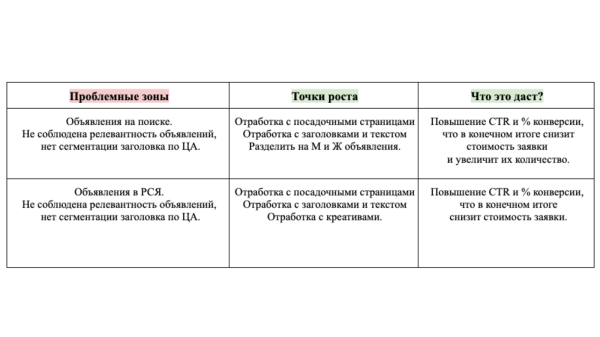 | Проблемные зоны | Точки роста | Что это даст? |
|---|---|---|
| Объявления на поиске. Не соблюдена релевантность объявлений, нет сегментации заголовка по ЦА. | Отработка с посадочными страницами Отработка с заголовками и текстом Разделить на М и Ж объявления. | Повышение CTR и % конверсии, что в конечном итоге снизит стоимость заявки и увеличит их количество. |
| Объявления в РСЯ. Не соблюдена релевантность объявлений, нет сегментации заголовка по ЦА. | Отработка с посадочными страницами Отработка с заголовками и текстом Отработка с креативами. | Повышение CTR и % конверсии, что в конечном итоге снизит стоимость заявки. |